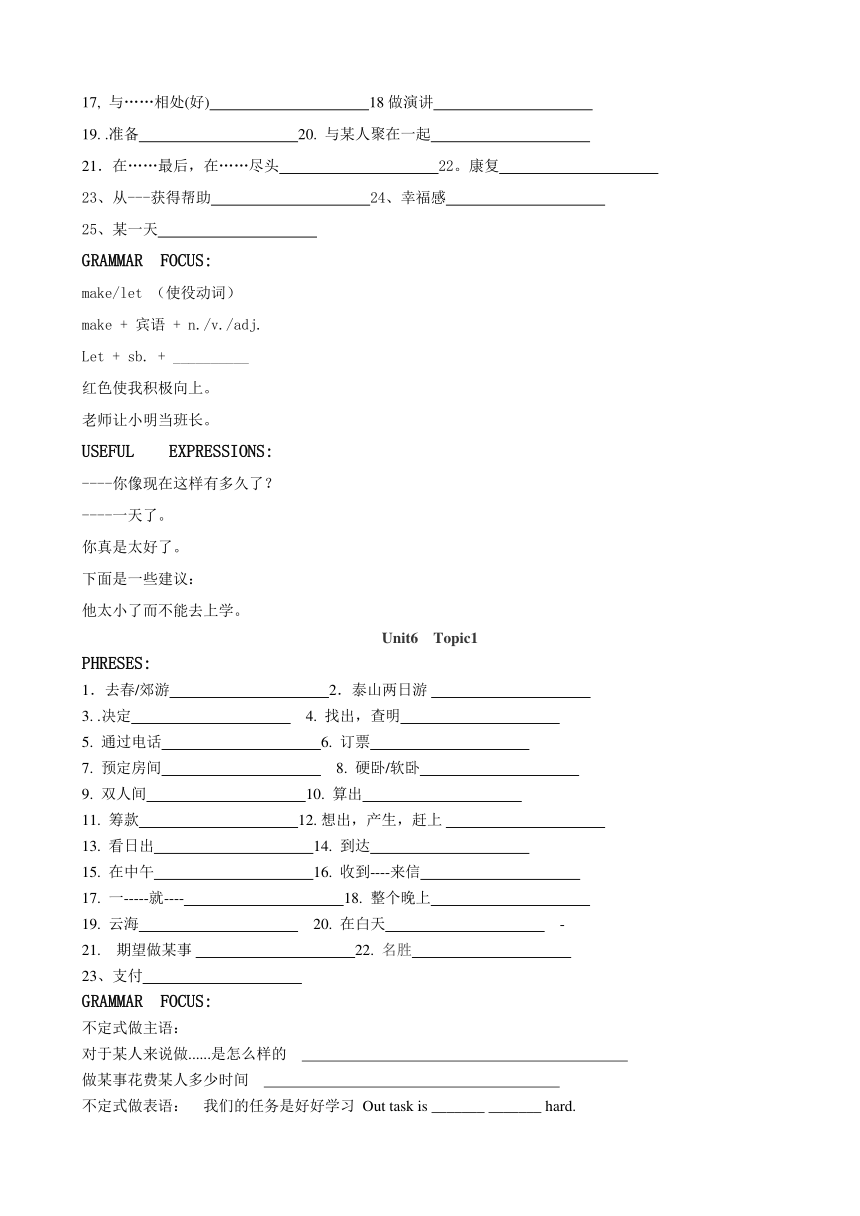 17, 与……相处(好)____________________18 做演讲____________________

19. .准备____________________20. 与某人聚在一起____________________

21．在……最后，在……尽头____________________22。康复____________________

23、从---获得帮助____________________24、幸福感____________________

25、某一天____________________

GRAMMAR FOCUS:

make/let （使役动词）

make + 宾语 + n./v./adj.

Let + sb. + __________

红色使我积极向上。

老师让小明当班长。

USEFUL EXPRESSIONS:

----你像现在这样有多久了？

-----一天了。

你真是太好了。

下面是一些建议：

他太小了而不能去上学。

Unit6 Topic1

PHRESES:

1．去春/郊游____________________2．泰山两日游 ____________________

3. .决定____________________ 4. 找出，查明____________________

5. 通过电话____________________6. 订票____________________

7. 预定房间____________________ 8. 硬卧/软卧____________________

9. 双人间____________________10. 算出____________________

11. 筹款____________________12. 想出，产生，赶上 ____________________

13. 看日出____________________14. 到达____________________

15. 在中午____________________16. 收到----来信____________________

17. 一-----就----____________________18. 整个晚上____________________

19. 云海____________________ 20. 在白天____________________ -

21. 期望做某事 ____________________22. 名胜____________________

23、支付____________________

GRAMMAR FOCUS:

不定式做主语：

对于某人来说做......是怎么样的 ________________________________________

做某事花费某人多少时间 ________________________________________

不定式做表语： 我们的任务是好好学习 Out task is _______ _______ hard.